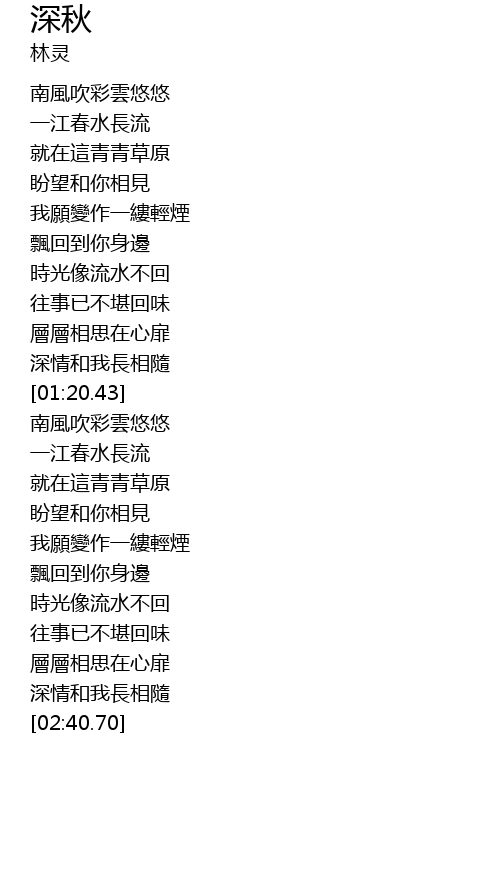 深秋
林灵

南風吹彩雲悠悠
一江春水長流
就在這青青草原
盼望和你相見
我願變作一縷輕煙
飄回到你身邊
時光像流水不回
往事已不堪回味
層層相思在心扉
深情和我長相隨
[01:20.43]
南風吹彩雲悠悠
一江春水長流
就在這青青草原
盼望和你相見
我願變作一縷輕煙
飄回到你身邊
時光像流水不回
往事已不堪回味
層層相思在心扉
深情和我長相隨
[02:40.70]